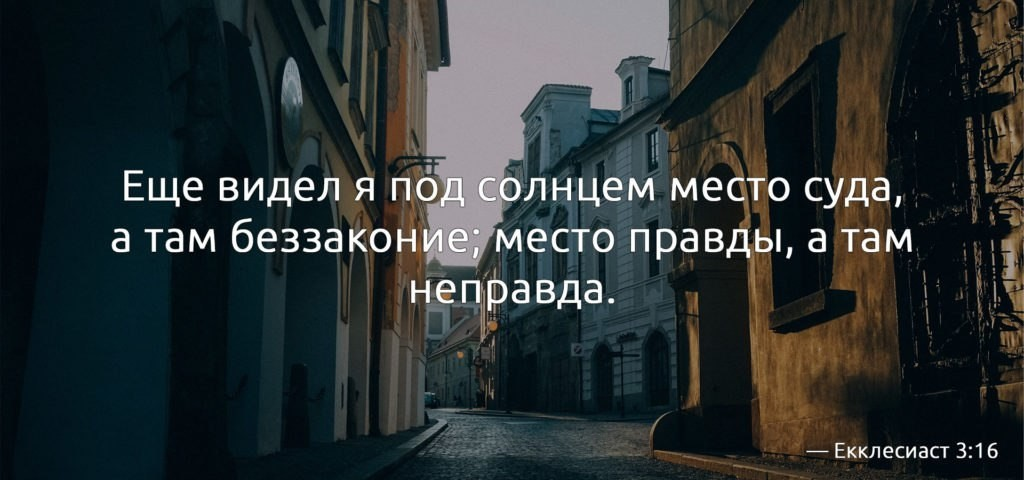 Еще видел я под солнцем место суда, а там беззаконие; место правды, а там неправда.

— Екклесиаст 3:16